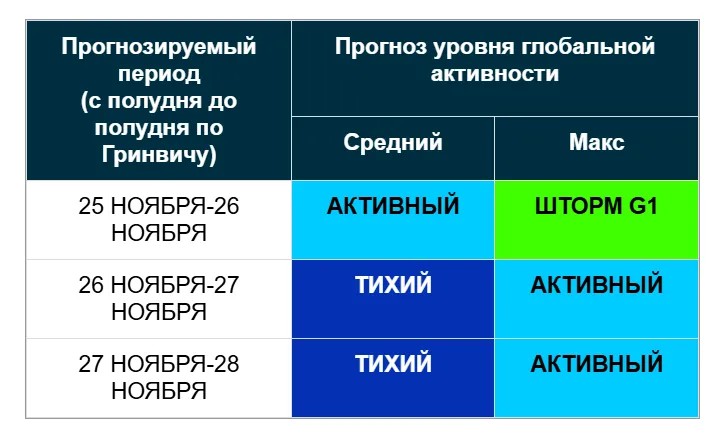 | Прогнозируемый период (с полудня до полудня по Гринвичу) | Прогноз уровня глобальной активности | |
|---|---|---|
| | Средний | Макс |
| 25 НОЯБРЯ-26 НОЯБРЯ | АКТИВНЫЙ | ШТОРМ G1 |
| 26 НОЯБРЯ-27 НОЯБРЯ | ТИХИЙ | АКТИВНЫЙ |
| 27 НОЯБРЯ-28 НОЯБРЯ | ТИХИЙ | АКТИВНЫЙ |